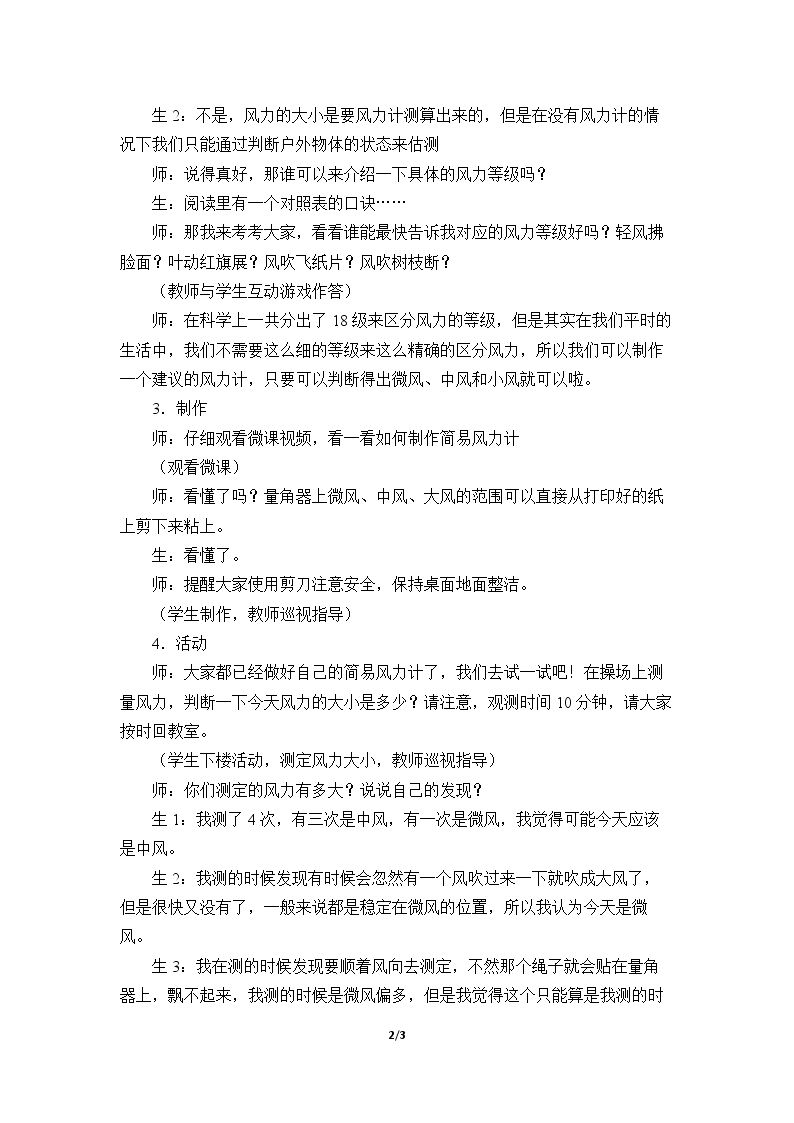 生2：不是，风力的大小是要风力计测算出来的，但是在没有风力计的情况下我们只能通过判断户外物体的状态来估测

师：说得真好，那谁可以来介绍一下具体的风力等级吗？

生：阅读里有一个对照表的口诀……

师：那我来考考大家，看看谁能最快告诉我对应的风力等级好吗？轻风拂脸面？叶动红旗展？风吹飞纸片？风吹树枝断？

（教师与学生互动游戏作答）

师：在科学上一共分出了18级来区分风力的等级，但是其实在我们平时的生活中，我们不需要这么细的等级来这么精确的区分风力，所以我们可以制作一个建议的风力计，只要可以判断得出微风、中风和小风就可以啦。

3．制作

师：仔细观看微课视频，看一看如何制作简易风力计

（观看微课）

师：看懂了吗？量角器上微风、中风、大风的范围可以直接从打印好的纸上剪下来粘上。

生：看懂了。

师：提醒大家使用剪刀注意安全，保持桌面地面整洁。

（学生制作，教师巡视指导）

4．活动

师：大家都已经做好自己的简易风力计了，我们去试一试吧！在操场上测量风力，判断一下今天风力的大小是多少？请注意，观测时间10分钟，请大家按时回教室。

（学生下楼活动，测定风力大小，教师巡视指导）

师：你们测定的风力有多大？说说自己的发现？

生1：我测了4次，有三次是中风，有一次是微风，我觉得可能今天应该是中风。

生2：我测的时候发现有时候会忽然有一个风吹过来一下就吹成大风了，但是很快又没有了，一般来说都是稳定在微风的位置，所以我认为今天是微风。

生3：我在测的时候发现要顺着风向去测定，不然那个绳子就会贴在量角器上，飘不起来，我测的时候是微风偏多，但是我觉得这个只能算是我测的时

2/3